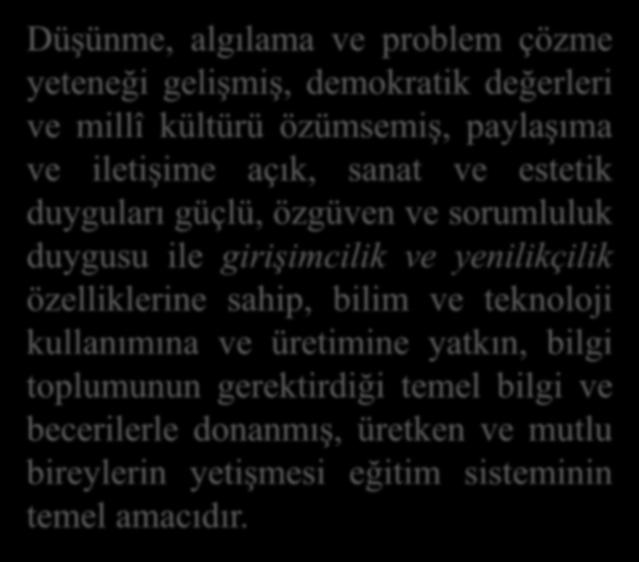 Düşünme, algılama ve problem çözme yeteneği gelişmiş, demokratik değerleri ve millî kültürü özümsemiş, paylaşıma ve iletişime açık, sanat ve estetik duyguları güçlü, özgüven ve sorumluluk duygusu ile girişimcilik ve yenilikçilik özelliklerine sahip, bilim ve teknoloji kullanımına ve üretimine yatkın, bilgi toplumunun gerektirdiği temel bilgi ve becerilerle donanmış, üretken ve mutlu bireylerin yetişmesi eğitim sisteminin temel amacıdır.